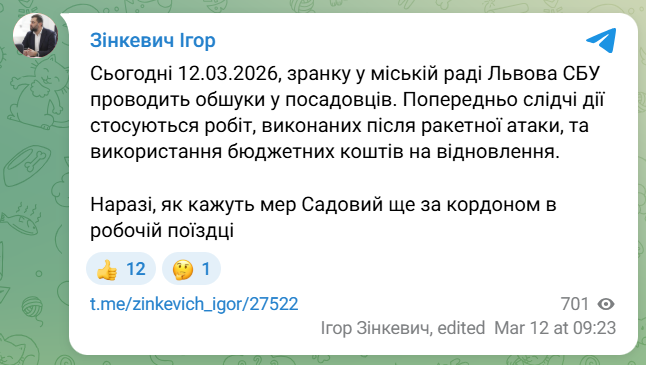 Зінкевич Ігор

Сьогодні 12.03.2026, зранку у міській раді Львова СБУ проводить обшуки у посадовців. Попередньо слідчі дії стосуються робіт, виконаних після ракетної атаки, та використання бюджетних коштів на відновлення.

Наразі, як кажуть мер Садовий ще за кордоном в робочій поїздці

👍 12 🤔 1

t.me/zinkevich_igor/27522

701

Ігор Зінкевич, edited Mar 12 at 09:23